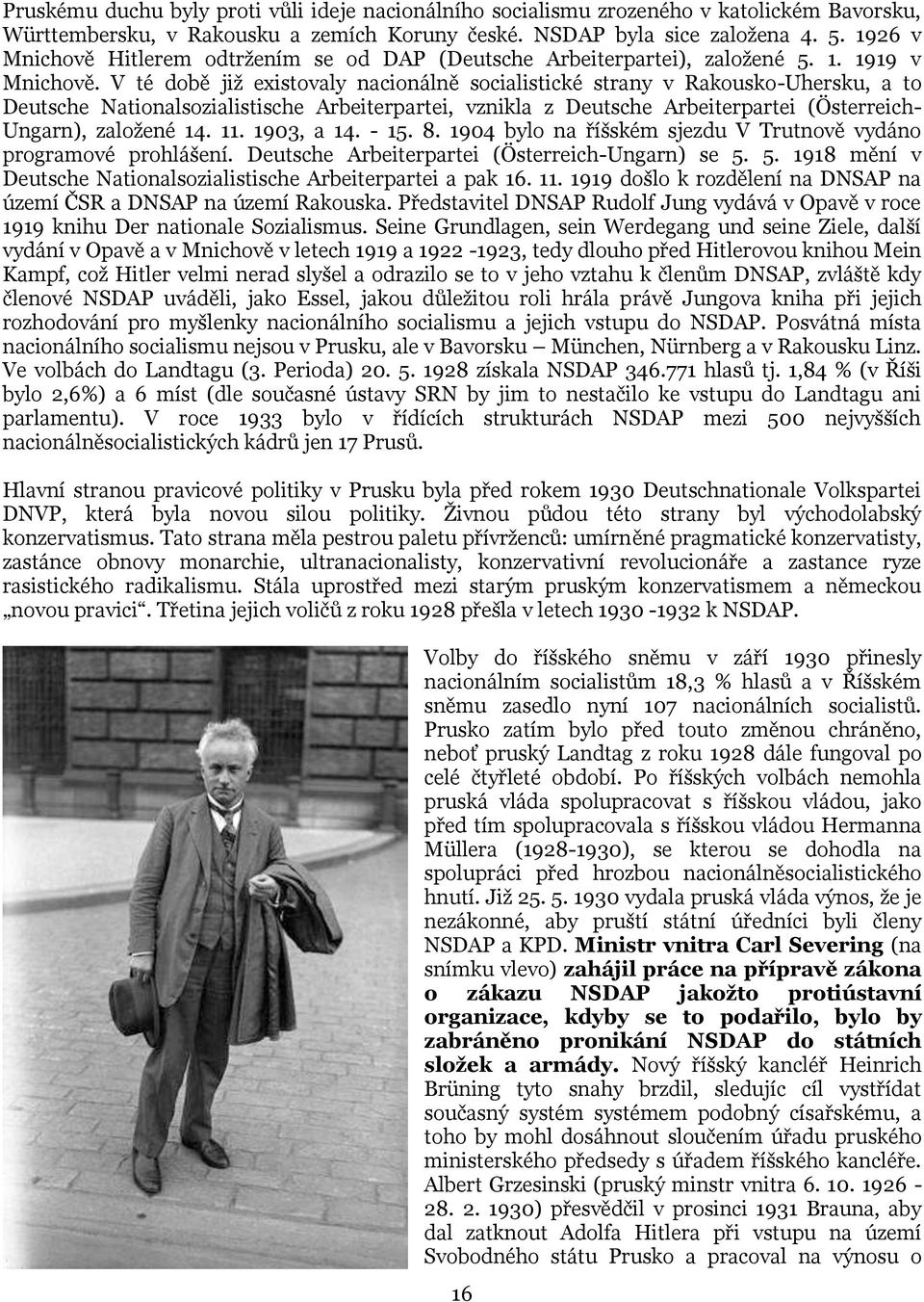 Pruskému duchu byly proti vůli ideje nacionálního socialismu zrozeného v katolickém Bavorsku, Württembersku, v Rakousku a zemích Koruny české. NSDAP byla sice založena 4. 5. 1926 v Mnichově Hitlerem odtržením se od DAP (Deutsche Arbeiterpartei), založené 5. 1. 1919 v Mnichově. V té době již existovaly nacionálně socialistické strany v Rakousko-Uhersku, a to Deutsche Nationalsozialistische Arbeiterpartei, vznikla z Deutsche Arbeiterpartei (Österreich-Ungarn), založené 14. 11. 1903, a 14. - 15. 8. 1904 bylo na říšském sjezdu V Trutnově vydáno programové prohlášení. Deutsche Arbeiterpartei (Österreich-Ungarn) se 5. 5. 1918 mění v Deutsche Nationalsozialistische Arbeiterpartei a pak 16. 11. 1919 došlo k rozdělení na DNSAP na území ČSR a DNSAP na území Rakouska. Představitel DNSAP Rudolf Jung vydává v Opavě v roce 1919 knihu Der nationale Sozialismus. Seine Grundlagen, sein Werdegang und seine Ziele, další vydání v Opavě a v Mnichově v letech 1919 a 1922 -1923, tedy dlouho před Hitlerovou knihou Mein Kampf, což Hitler velmi nerad slyšel a odrazilo se to v jeho vztahu k členům DNSAP, zvláště kdy členové NSDAP uváděli, jako Essel, jakou důležitou roli hrála právě Jungova kniha při jejich rozhodování pro myšlenky nacionálního socialismu a jejich vstupu do NSDAP. Posvátná místa nacionálního socialismu nejsou v Prusku, ale v Bavorsku – München, Nürnberg a v Rakousku Linz. Ve volbách do Landtagu (3. Perioda) 20. 5. 1928 získala NSDAP 346.771 hlasů tj. 1,84 % (v Říši bylo 2,6%) a 6 míst (dle současné ústavy SRN by jim to nestačilo ke vstupu do Landtagu ani parlamentu). V roce 1933 bylo v řídících strukturách NSDAP mezi 500 nejvyšších nacionálněsocialistických kádrů jen 17 Prusů.

Hlavní stranou pravicové politiky v Prusku byla před rokem 1930 Deutschnationale Volkspartei DNVP, která byla novou silou politiky. Živnou půdou této strany byl východolabský konzervatismus. Tato strana měla pestrou paletu přívrženců: umírněné pragmatické konzervatisty, zastánce obnovy monarchie, ultranacionalisty, konzervativní revolucionáře a zastance ryze rasistického radikalismu. Stála uprostřed mezi starým pruským konzervatismem a německou „novou pravicí“. Třetina jejich voličů z roku 1928 přešla v letech 1930 -1932 k NSDAP.

Volby do říšského sněmu v září 1930 přinesly nacionálním socialistům 18,3 % hlasů a v Říšském sněmu zasedlo nyní 107 nacionálních socialistů. Prusko zatím bylo před touto změnou chráněno, neboť pruský Landtag z roku 1928 dále fungoval po celé čtyřleté období. Po říšských volbách nemohla pruská vláda spolupracovat s říšskou vládou, jako před tím spolupracovala s říšskou vládou Hermanna Müllera (1928-1930), se kterou se dohodla na spolupráci před hrozbou nacionálněsocialistického hnutí. Již 25. 5. 1930 vydala pruská vláda výnos, že je nezákonné, aby pruští státní úředníci byli členy NSDAP a KPD. Ministr vnitra Carl Severing (na snímku vlevo) zahájil práce na přípravě zákona o zákazu NSDAP jakožto protiústavní organizace, kdyby se to podařilo, bylo by zabráněno pronikání NSDAP do státních složek a armády. Nový říšský kancléř Heinrich Brüning tyto snahy brzdil, sledujíc cíl vystřídat současný systém systémem podobný císařskému, a toho by mohl dosáhnout sloučením úřadu pruského ministerského předsedy s úřadem říšského kancléře. Albert Grzesinski (pruský minstr vnitra 6. 10. 1926 - 28. 2. 1930) přesvědčil v prosinci 1931 Brauna, aby dal zatknout Adolfa Hitlera při vstupu na území Svobodného státu Prusko a pracoval na výnosu o

16